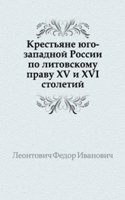 Крестьяне юго-западной России по литовскому праву XV и XVI столетий

Леонтович Федор Иванович